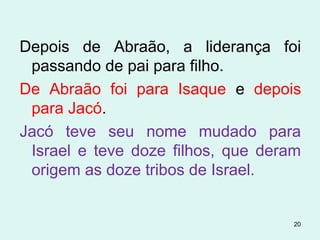 Depois de Abraão, a liderança foi passando de pai para filho.

De Abraão foi para Isaque e depois para Jacó.

Jacó teve seu nome mudado para Israel e teve doze filhos, que deram origem as doze tribos de Israel.

20